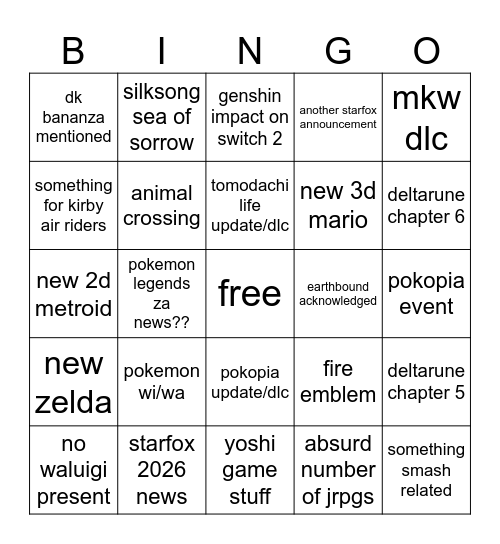 | B | I | N | G | O |
|---|---|---|---|---|
| dk bananza mentioned | silksong sea of sorrow | genshin impact on switch 2 | another starfox announcement | mkw dlc |
| something for kirby air riders | animal crossing | tomodachi life update/dlc | new 3d mario | deltarune chapter 6 |
| new 2d metroid | pokemon legends za news?? | free | earthbound acknowledged | pokopia event |
| new zelda | pokemon wi/wa | pokopia update/dlc | fire emblem | deltarune chapter 5 |
| no waluigi present | starfox 2026 news | yoshi game stuff | absurd number of jrpgs | something smash related |